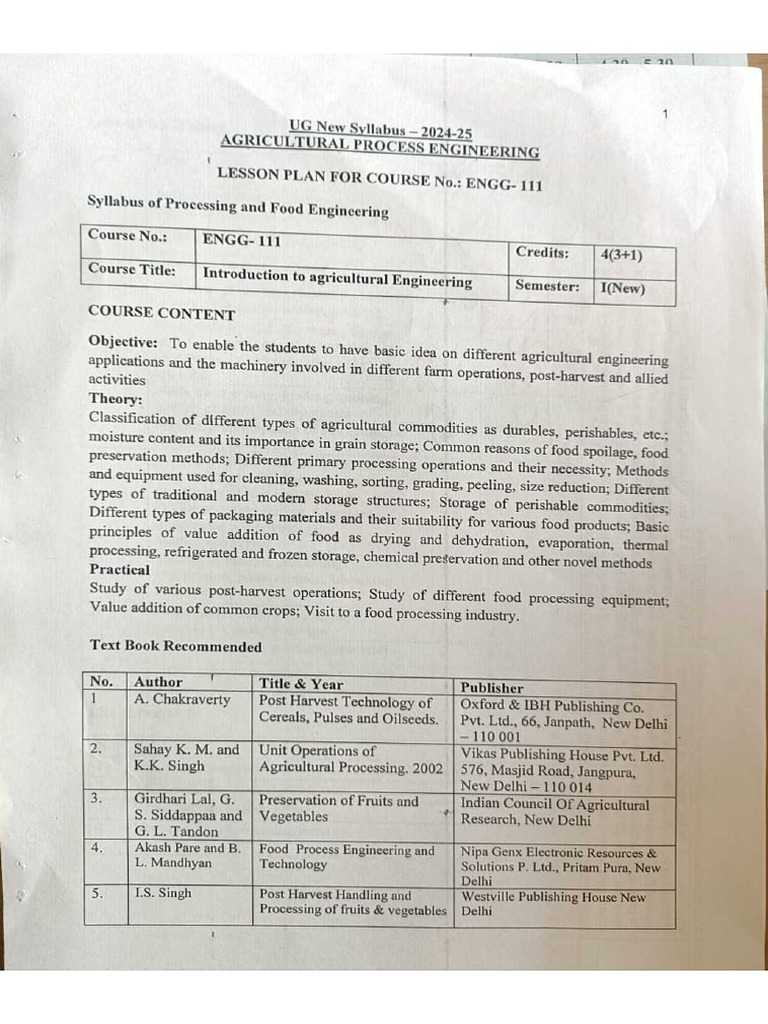 1

UG New Syllabus – 2024-25
AGRICULTURAL PROCESS ENGINEERING

LESSON PLAN FOR COURSE No.: ENGG- 111

Syllabus of Processing and Food Engineering

| Course No.: | ENGG- 111 | Credits: | 4(3+1) |
|---|---|---|---|
| Course Title: | Introduction to agricultural Engineering | Semester: | I(New) |

COURSE CONTENT

Objective: To enable the students to have basic idea on different agricultural engineering applications and the machinery involved in different farm operations, post-harvest and allied activities

Theory:

Classification of different types of agricultural commodities as durables, perishables, etc.; moisture content and its importance in grain storage; Common reasons of food spoilage, food preservation methods; Different primary processing operations and their necessity; Methods and equipment used for cleaning, washing, sorting, grading, peeling, size reduction; Different types of traditional and modern storage structures; Storage of perishable commodities; Different types of packaging materials and their suitability for various food products; Basic principles of value addition of food as drying and dehydration, evaporation, thermal processing, refrigerated and frozen storage, chemical preservation and other novel methods

Practical

Study of various post-harvest operations; Study of different food processing equipment; Value addition of common crops; Visit to a food processing industry.

Text Book Recommended

| No. | Author | Title & Year | Publisher |
|---|---|---|---|
| 1 | A. Chakraverty | Post Harvest Technology of Cereals, Pulses and Oilseeds. | Oxford & IBH Publishing Co. Pvt. Ltd., 66, Janpath, New Delhi – 110 001 |
| 2. | Sahay K. M. and K.K. Singh | Unit Operations of Agricultural Processing. 2002 | Vikas Publishing House Pvt. Ltd. 576, Masjid Road, Jangpura, New Delhi – 110 014 |
| 3. | Girdhari Lal, G. S. Siddappaa and G. L. Tandon | Preservation of Fruits and Vegetables | Indian Council Of Agricultural Research, New Delhi |
| 4. | Akash Pare and B. L. Mandhyan | Food Process Engineering and Technology | Nipa Genx Electronic Resources & Solutions P. Ltd., Pritam Pura, New Delhi |
| 5. | I.S. Singh | Post Harvest Handling and Processing of fruits & vegetables | Westville Publishing House New Delhi |